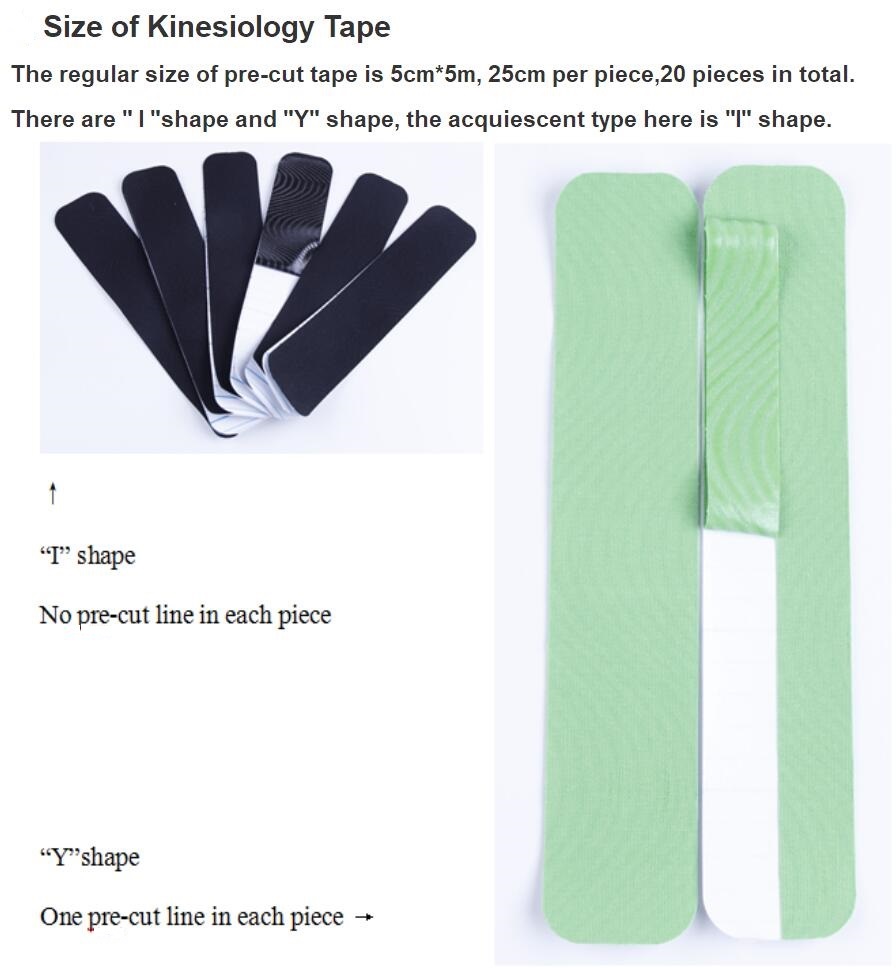 Size of Kinesiology Tape

The regular size of pre-cut tape is 5cm*5m, 25cm per piece,20 pieces in total.

There are " I "shape and "Y" shape, the acquiescent type here is "I" shape.

↑

"I" shape

No pre-cut line in each piece

"Y"shape

One pre-cut line in each piece →